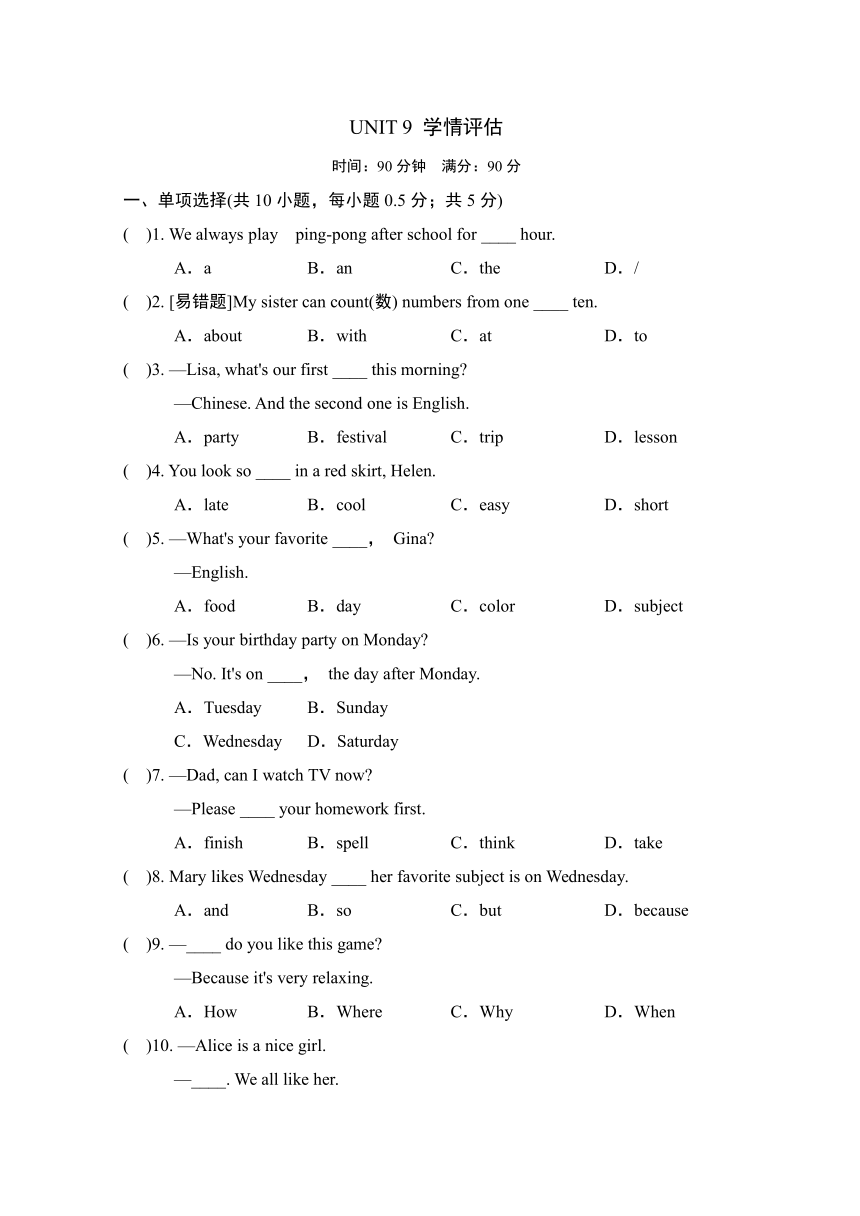 UNIT 9 学情评估

时间：90 分钟 满分：90 分

一、单项选择(共 10 小题，每小题 0.5 分；共 5 分)

( )1. We always play ping-pong after school for ____ hour.

A．a B．an C．the D．/

( )2. [易错题]My sister can count(数) numbers from one ____ ten.

A．about B．with C．at D．to

( )3. —Lisa, what's our first ____ this morning?

—Chinese. And the second one is English.

A．party B．festival C．trip D．lesson

( )4. You look so ____ in a red skirt, Helen.

A．late B．cool C．easy D．short

( )5. —What's your favorite ____， Gina?

—English.

A．food B．day C．color D．subject

( )6. —Is your birthday party on Monday?

—No. It's on ____， the day after Monday.

A．Tuesday B．Sunday

C．Wednesday D．Saturday

( )7. —Dad, can I watch TV now?

—Please ____ your homework first.

A．finish B．spell C．think D．take

( )8. Mary likes Wednesday ____ her favorite subject is on Wednesday.

A．and B．so C．but D．because

( )9. —____ do you like this game?

—Because it's very relaxing.

A．How B．Where C．Why D．When

( )10. —Alice is a nice girl.

—____. We all like her.